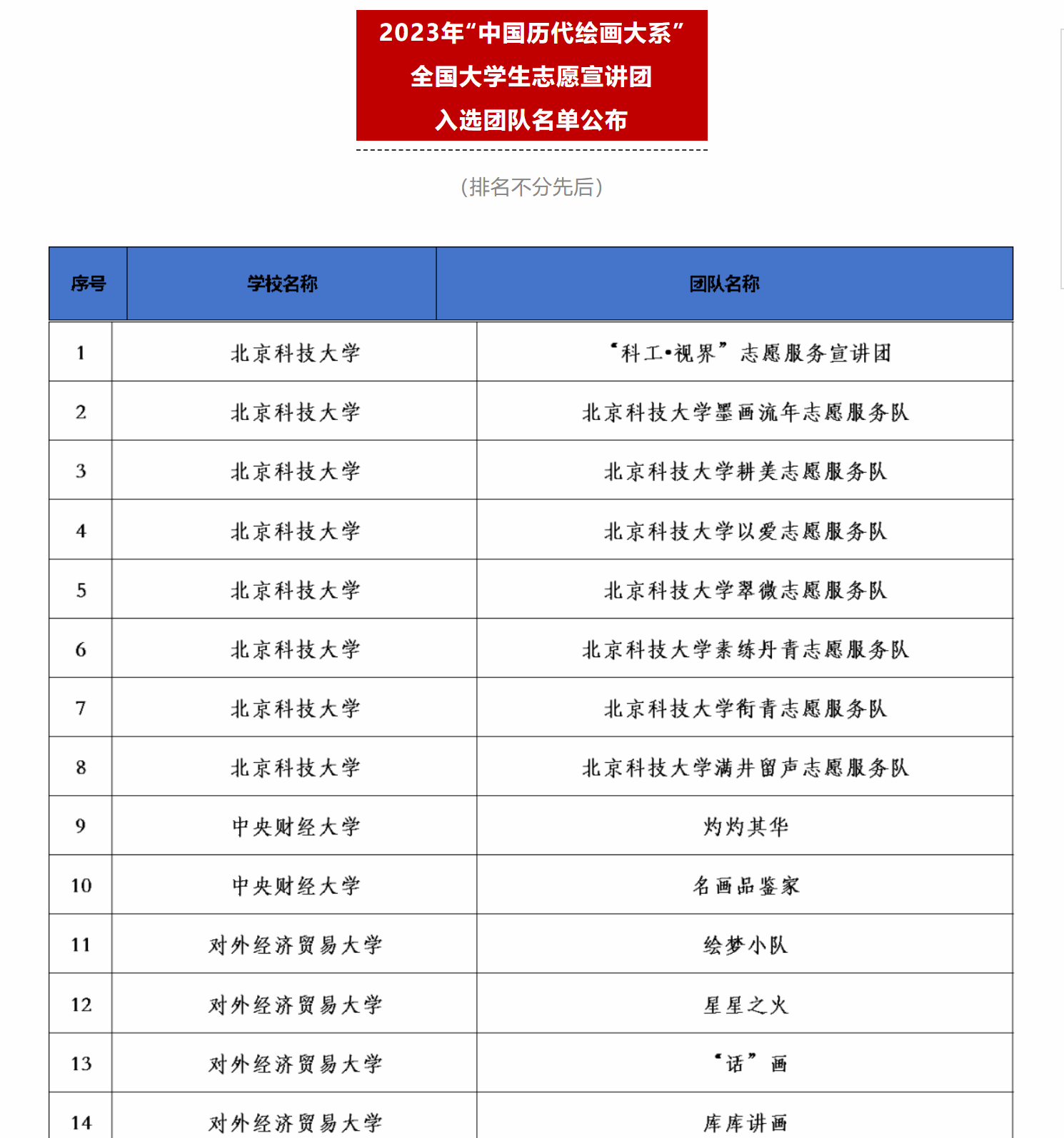 2023年“中国历代绘画大系”
全国大学生志愿宣讲团
入选团队名单公布

（排名不分先后）

| 序号 | 学校名称 | 团队名称 |
|---|---|---|
| 1 | 北京科技大学 | “科工•视界”志愿服务宣讲团 |
| 2 | 北京科技大学 | 北京科技大学墨画流年志愿服务队 |
| 3 | 北京科技大学 | 北京科技大学耕美志愿服务队 |
| 4 | 北京科技大学 | 北京科技大学以爱志愿服务队 |
| 5 | 北京科技大学 | 北京科技大学翠微志愿服务队 |
| 6 | 北京科技大学 | 北京科技大学素练丹青志愿服务队 |
| 7 | 北京科技大学 | 北京科技大学衔青志愿服务队 |
| 8 | 北京科技大学 | 北京科技大学满井留声志愿服务队 |
| 9 | 中央财经大学 | 灼灼其华 |
| 10 | 中央财经大学 | 名画品鉴家 |
| 11 | 对外经济贸易大学 | 绘梦小队 |
| 12 | 对外经济贸易大学 | 星星之火 |
| 13 | 对外经济贸易大学 | “话”画 |
| 14 | 对外经济贸易大学 | 库库讲画 |